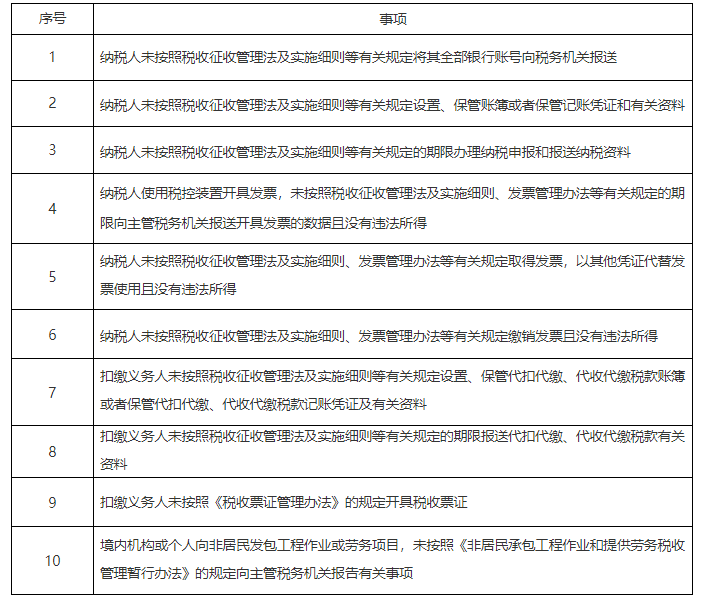 | 序号 | 事项 |
|---|---|
| 1 | 纳税人未按照税收征收管理法及实施细则等有关规定将其全部银行账号向税务机关报送 |
| 2 | 纳税人未按照税收征收管理法及实施细则等有关规定设置、保管账簿或者保管记账凭证和有关资料 |
| 3 | 纳税人未按照税收征收管理法及实施细则等有关规定的期限办理纳税申报和报送纳税资料 |
| 4 | 纳税人使用税控装置开具发票，未按照税收征收管理法及实施细则、发票管理办法等有关规定的期限向主管税务机关报送开具发票的数据且没有违法所得 |
| 5 | 纳税人未按照税收征收管理法及实施细则、发票管理办法等有关规定取得发票，以其他凭证代替发票使用且没有违法所得 |
| 6 | 纳税人未按照税收征收管理法及实施细则、发票管理办法等有关规定缴销发票且没有违法所得 |
| 7 | 扣缴义务人未按照税收征收管理法及实施细则等有关规定设置、保管代扣代缴、代收代缴税款账簿或者保管代扣代缴、代收代缴税款记账凭证及有关资料 |
| 8 | 扣缴义务人未按照税收征收管理法及实施细则等有关规定的期限报送代扣代缴、代收代缴税款有关资料 |
| 9 | 扣缴义务人未按照《税收票证管理办法》的规定开具税收票证 |
| 10 | 境内机构或个人向非居民发包工程作业或劳务项目，未按照《非居民承包工程作业和提供劳务税收管理暂行办法》的规定向主管税务机关报告有关事项 |